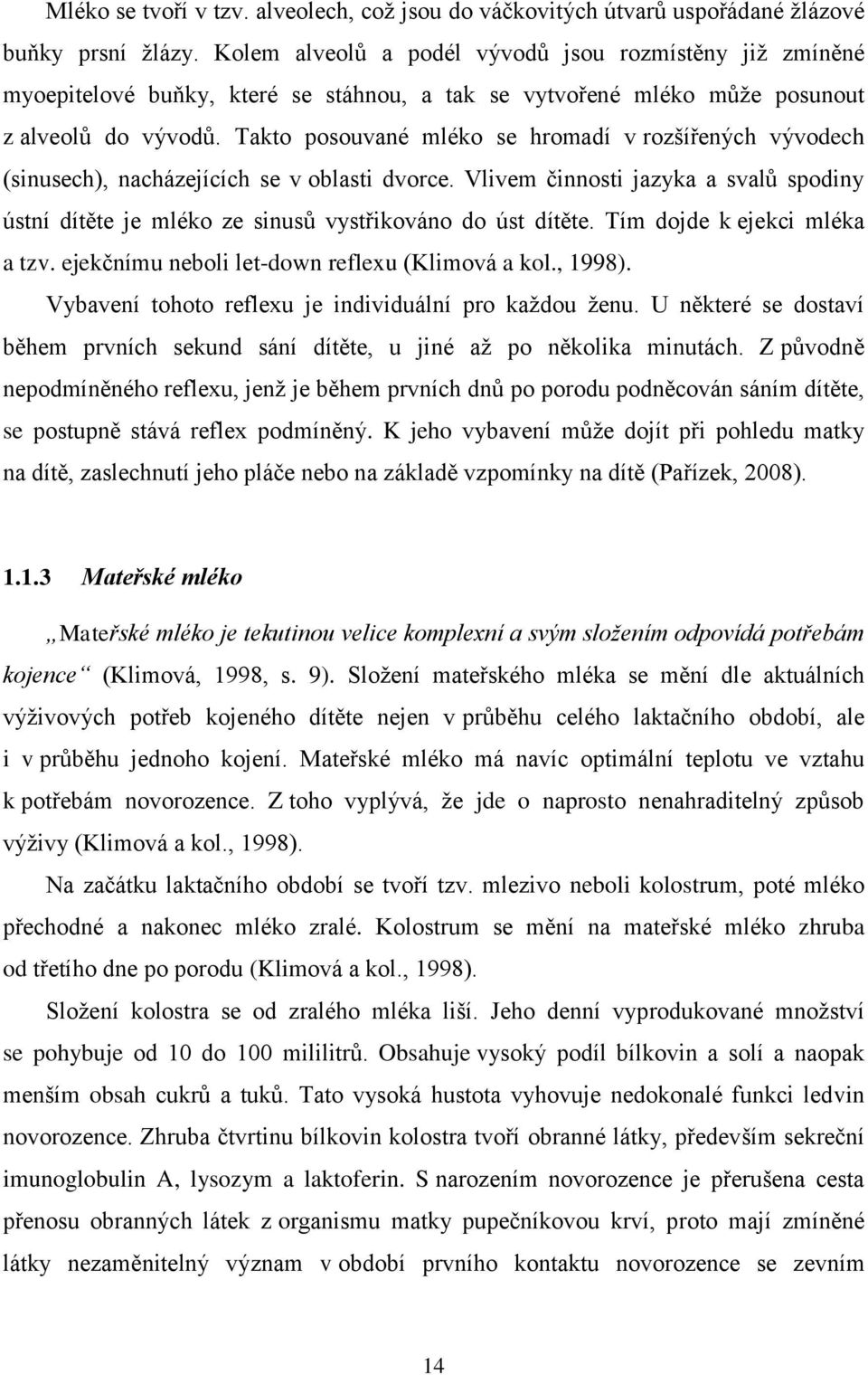 Mléko se tvoří v tzv. alveolech, což jsou do váčkovitých útvarů uspořádané žlázové buňky prsní žlázy. Kolem alveolů a podél vývodů jsou rozmístěny již zmíněné myoepitelové buňky, které se stáhnou, a tak se vytvořené mléko může posunout z alveolů do vývodů. Takto posouvané mléko se hromadí v rozšířených vývodech (sinusech), nacházejících se v oblasti dvorce. Vlivem činnosti jazyka a svalů spodiny ústní dítěte je mléko ze sinusů vystřikováno do úst dítěte. Tím dojde k ejekci mléka a tzv. ejekčnímu neboli let-down reflexu (Klimová a kol., 1998).

Vybavení tohoto reflexu je individuální pro každou ženu. U některé se dostaví během prvních sekund sání dítěte, u jiné až po několika minutách. Z původně nepodmíněného reflexu, jenž je během prvních dnů po porodu podněcován sáním dítěte, se postupně stává reflex podmíněný. K jeho vybavení může dojít při pohledu matky na dítě, zaslechnutí jeho pláče nebo na základě vzpomínky na dítě (Pařízek, 2008).

1.1.3 Mateřské mléko

„Mateřské mléko je tekutinou velice komplexní a svým složením odpovídá potřebám kojence“ (Klimová, 1998, s. 9). Složení mateřského mléka se mění dle aktuálních výživových potřeb kojeného dítěte nejen v průběhu celého laktačního období, ale i v průběhu jednoho kojení. Mateřské mléko má navíc optimální teplotu ve vztahu k potřebám novorozence. Z toho vyplývá, že jde o naprosto nenahraditelný způsob výživy (Klimová a kol., 1998).

Na začátku laktačního období se tvoří tzv. mlezivo neboli kolostrum, poté mléko přechodné a nakonec mléko zralé. Kolostrum se mění na mateřské mléko zhruba od třetího dne po porodu (Klimová a kol., 1998).

Složení kolostra se od zralého mléka liší. Jeho denní vyprodukované množství se pohybuje od 10 do 100 mililitrů. Obsahuje vysoký podíl bílkovin a solí a naopak menším obsah cukrů a tuků. Tato vysoká hustota vyhovuje nedokonalé funkci ledvin novorozence. Zhruba čtvrtinu bílkovin kolostra tvoří obranné látky, především sekreční imunoglobulin A, lysozym a laktoferin. S narozením novorozence je přerušena cesta přenosu obranných látek z organismu matky pupečníkovou krví, proto mají zmíněné látky nezaměnitelný význam v období prvního kontaktu novorozence se zevním

14